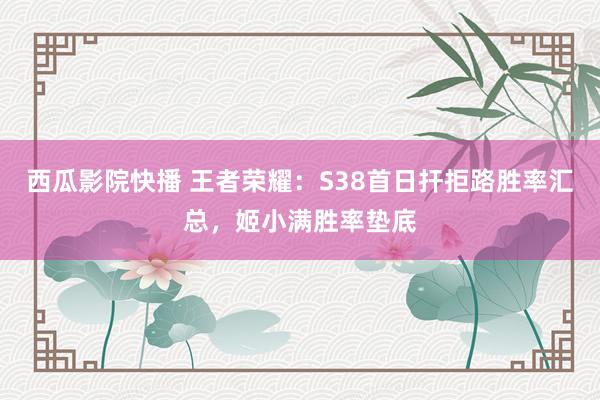 西瓜影院快播 王者荣耀：S38首日扞拒路胜率汇总，姬小满胜率垫底